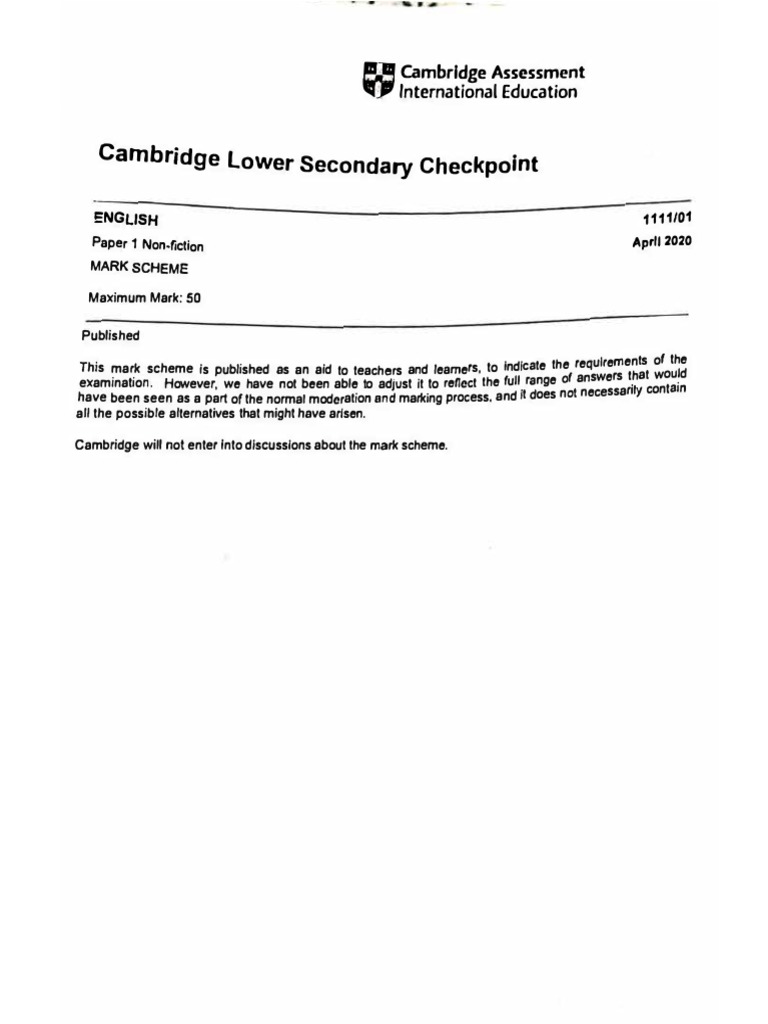 Cambridge Assessment International Education

Cambridge Lower Secondary Checkpoint

ENGLISH
1111/01

Paper 1 Non-fiction
April 2020

MARK SCHEME

Maximum Mark: 50

Published

This mark scheme is published as an aid to teachers and learners, to indicate the requirements of the examination. However, we have not been able to adjust it to reflect the full range of answers that would have been seen as a part of the normal moderation and marking process, and it does not necessarily contain all the possible alternatives that might have arisen.

Cambridge will not enter into discussions about the mark scheme.